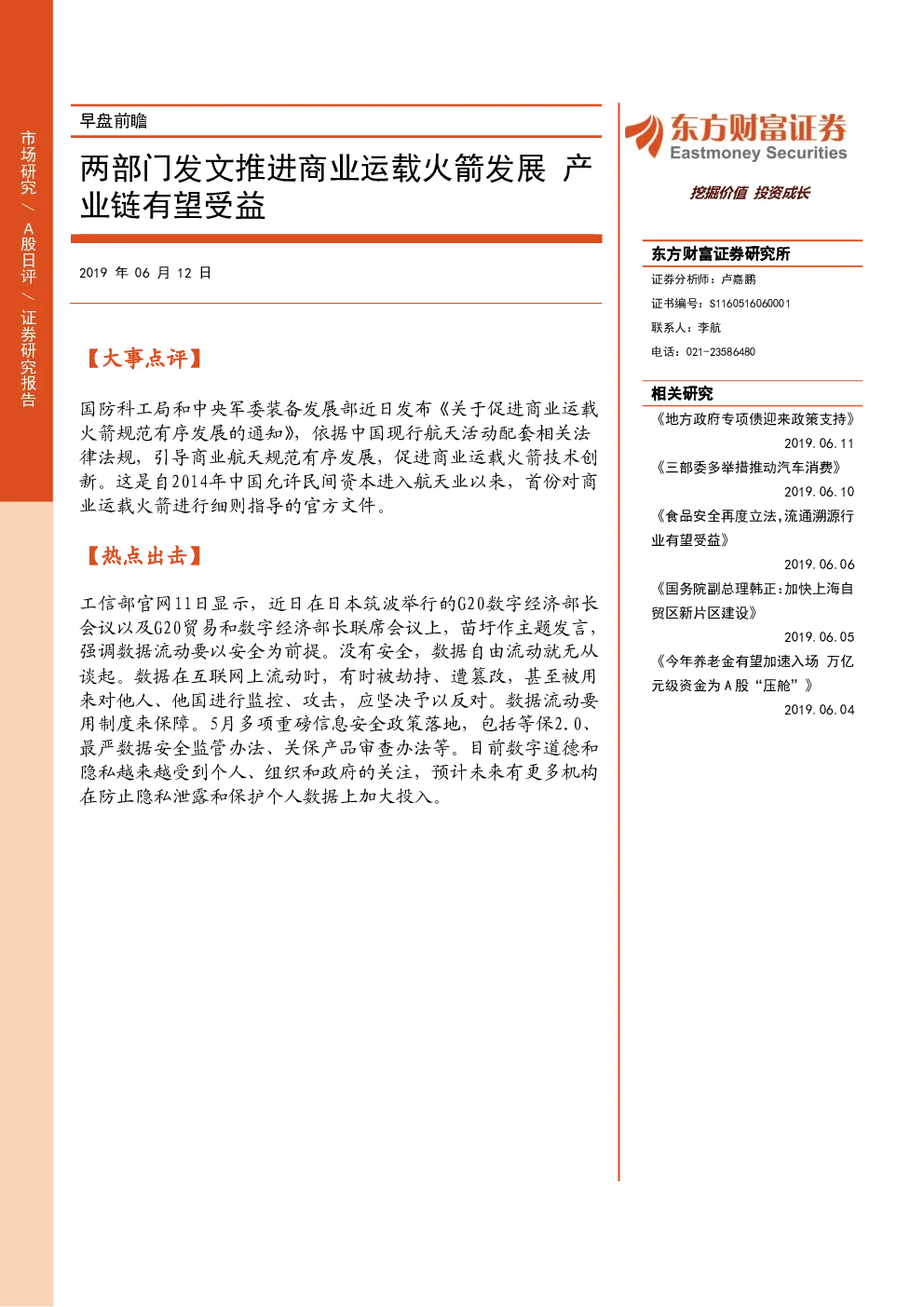 市场研究/A股日评/证券研究报告

早盘前瞻

两部门发文推进商业运载火箭发展 产业链有望受益

2019年06月12日

【大事点评】

国防科工局和中央军委装备发展部近日发布《关于促进商业运载火箭规范有序发展的通知》，依据中国现行航天活动配套相关法律法规，引导商业航天规范有序发展，促进商业运载火箭技术创新。这是自2014年中国允许民间资本进入航天业以来，首份对商业运载火箭进行细则指导的官方文件。

【热点出击】

工信部官网11日显示，近日在日本筑波举行的G20数字经济部长会议以及G20贸易和数字经济部长联席会议上，苗圩作主题发言，强调数据流动要以安全为前提。没有安全，数据自由流动就无从谈起。数据在互联网上流动时，有时被劫持、遭篡改，甚至被用来对他人、他国进行监控、攻击，应坚决予以反对。数据流动要用制度来保障。5月多项重磅信息安全政策落地，包括等保2.0、最严数据安全监管办法、关保产品审查办法等。目前数字道德和隐私越来越受到个人、组织和政府的关注，预计未来有更多机构在防止隐私泄露和保护个人数据上加大投入。

东方财富证券
Eastmoney Securities
挖掘价值 投资成长

东方财富证券研究所
证券分析师：卢嘉鹏
证书编号：S1160516060001
联系人：李航
电话：021-23586480

相关研究
《地方政府专项债迎来政策支持》
2019.06.11
《三部委多举措推动汽车消费》
2019.06.10
《食品安全再度立法，流通溯源行业有望受益》
2019.06.06
《国务院副总理韩正：加快上海自贸区新片区建设》
2019.06.05
《今年养老金有望加速入场 万亿元级资金为A股“压舱”》
2019.06.04